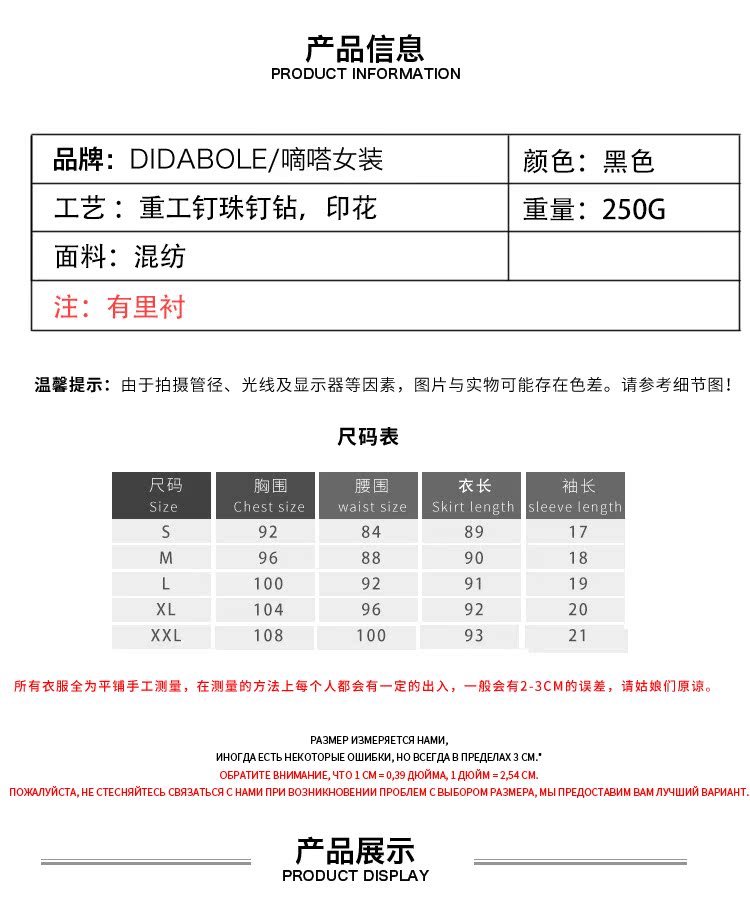 产品信息
PRODUCT INFORMATION

| 品牌：DIDABOLE/嘀嗒女装 | 颜色：黑色 |
|---|---|
| 工艺：重工钉珠钉钻，印花 | 重量：250G |
| 面料：混纺 | |
| 注：有里衬 | |

温馨提示：由于拍摄管径、光线及显示器等因素，图片与实物可能存在色差。请参考细节图！

尺码表

| 尺码 Size | 胸围 Chest size | 腰围 waist size | 衣长 Skirt length | 袖长 sleeve length |
|---|---|---|---|---|
| S | 92 | 84 | 89 | 17 |
| M | 96 | 88 | 90 | 18 |
| L | 100 | 92 | 91 | 19 |
| XL | 104 | 96 | 92 | 20 |
| XXL | 108 | 100 | 93 | 21 |

所有衣服全为平铺手工测量，在测量的方法上每个人都会有一定的出入，一般会有2-3CM的误差，请姑娘们原谅。

РАЗМЕР ИЗМЕРЯЕТСЯ НАМИ,
ИНОГДА ЕСТЬ НЕКОТОРЫЕ ОШИБКИ, НО ВСЕГДА В ПРЕДЕЛАХ 3 СМ.*
ОБРАТИТЕ ВНИМАНИЕ, ЧТО 1 СМ = 0,39 ДЮЙМА, 1 ДЮЙМ = 2,54 СМ.
ПОЖАЛУЙСТА, НЕ СТЕСНЯЙТЕСЬ СВЯЗАТЬСЯ С НАМИ ПРИ ВОЗНИКНОВЕНИИ ПРОБЛЕМ С ВЫБОРОМ РАЗМЕРА, МЫ ПРЕДОСТАВИМ ВАМ ЛУЧШИЙ ВАРИАНТ.

产品展示
PRODUCT DISPLAY